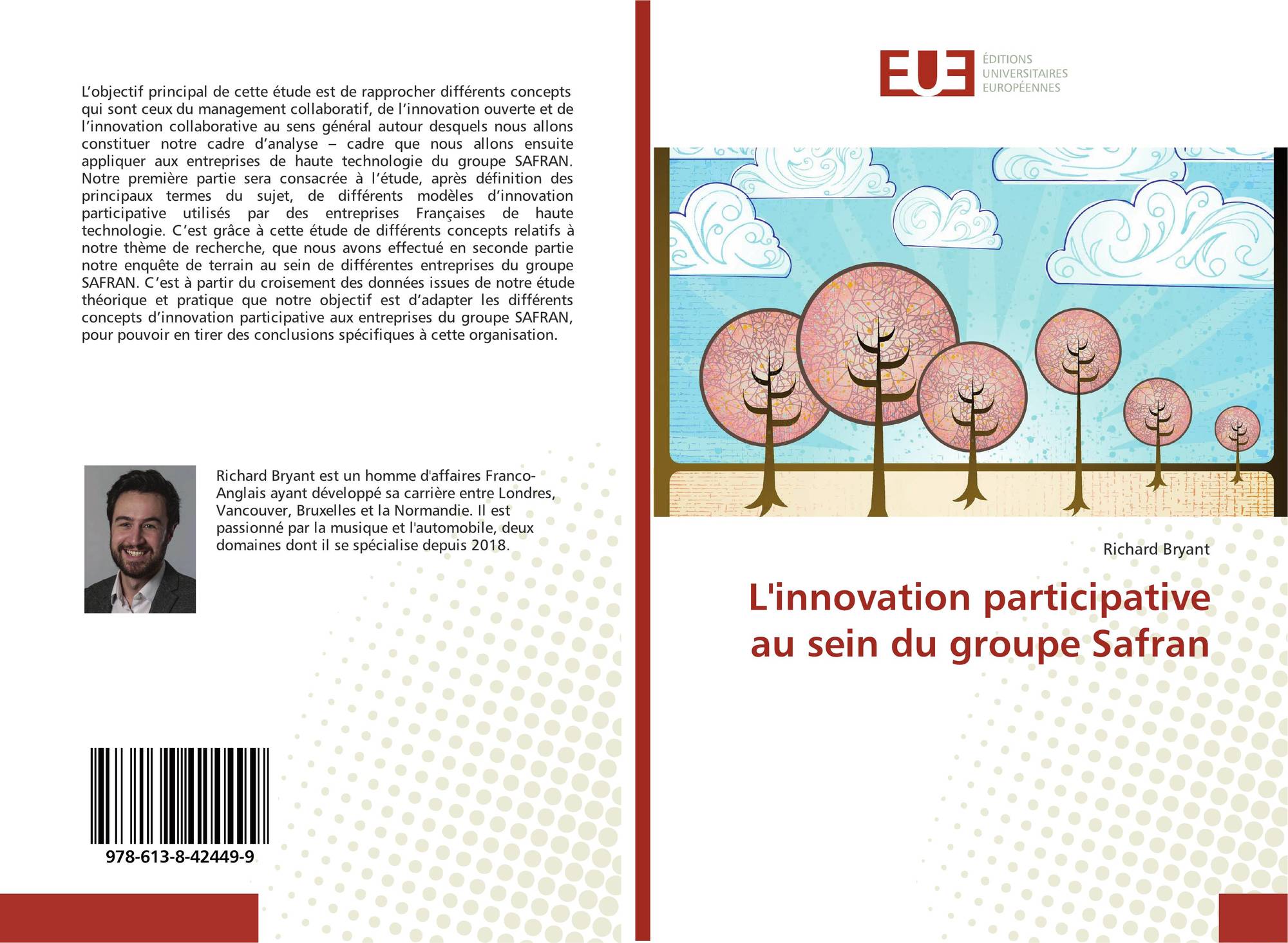 L'objectif principal de cette étude est de rapprocher différents concepts qui sont ceux du management collaboratif, de l'innovation ouverte et de l'innovation collaborative au sens général autour desquels nous allons constituer notre cadre d'analyse – cadre que nous allons ensuite appliquer aux entreprises de haute technologie du groupe SAFRAN. Notre première partie sera consacrée à l'étude, après définition des principaux termes du sujet, de différents modèles d'innovation participative utilisés par des entreprises Françaises de haute technologie. C'est grâce à cette étude de différents concepts relatifs à notre thème de recherche, que nous avons effectué en seconde partie notre enquête de terrain au sein de différentes entreprises du groupe SAFRAN. C'est à partir du croisement des données issues de notre étude théorique et pratique que notre objectif est d'adapter les différents concepts d'innovation participative aux entreprises du groupe SAFRAN, pour pouvoir en tirer des conclusions spécifiques à cette organisation.

Richard Bryant est un homme d'affaires Franco-Anglais ayant développé sa carrière entre Londres, Vancouver, Bruxelles et la Normandie. Il est passionné par la musique et l'automobile, deux domaines dont il se spécialise depuis 2018.

978-613-8-42449-9

EUE
ÉDITIONS
UNIVERSITAIRES
EUROPÉENNES

Richard Bryant

L'innovation participative au sein du groupe Safran